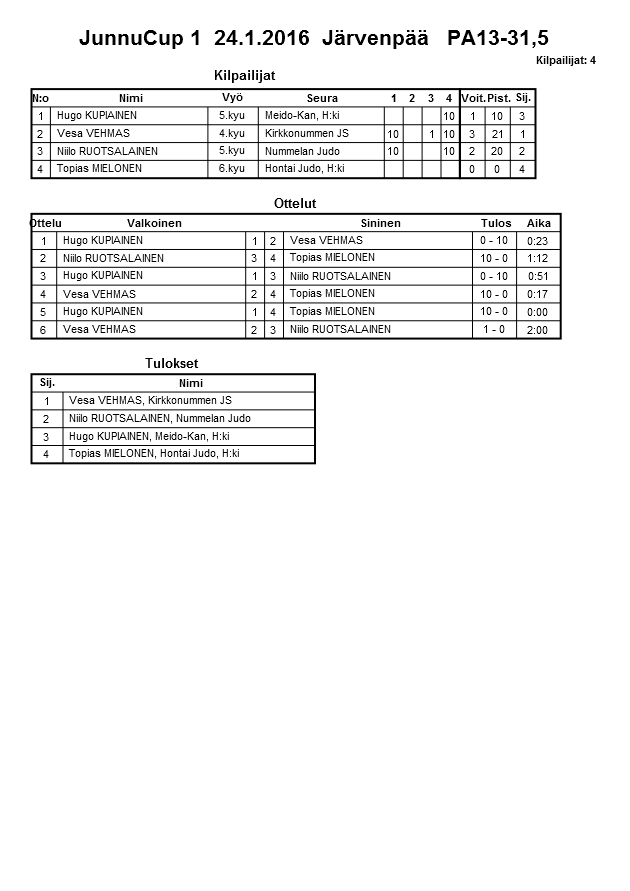 JunnuCup 1 24.1.2016 Järvenpää PA13-31,5

Kilpailijat: 4

Kilpailijat

| N:o | Nimi | Vyö | Seura | 1 | 2 | 3 | 4 | Voit. | Pist. | Sij. |
|---|---|---|---|---|---|---|---|---|---|---|
| 1 | Hugo KUPIAINEN | 5.kyu | Meido-Kan, H:ki | | | | 10 | 1 | 10 | 3 |
| 2 | Vesa VEHMAS | 4.kyu | Kirkkonummen JS | 10 | | 1 | 10 | 3 | 21 | 1 |
| 3 | Niilo RUOTSALAINEN | 5.kyu | Nummelan Judo | 10 | | | 10 | 2 | 20 | 2 |
| 4 | Topias MIELONEN | 6.kyu | Hontai Judo, H:ki | | | | | 0 | 0 | 4 |

Ottelut

| Ottelu | Valkoinen | | | Sininen | Tulos | Aika |
|---|---|---|---|---|---|---|
| 1 | Hugo KUPIAINEN | 1 | 2 | Vesa VEHMAS | 0 - 10 | 0:23 |
| 2 | Niilo RUOTSALAINEN | 3 | 4 | Topias MIELONEN | 10 - 0 | 1:12 |
| 3 | Hugo KUPIAINEN | 1 | 3 | Niilo RUOTSALAINEN | 0 - 10 | 0:51 |
| 4 | Vesa VEHMAS | 2 | 4 | Topias MIELONEN | 10 - 0 | 0:17 |
| 5 | Hugo KUPIAINEN | 1 | 4 | Topias MIELONEN | 10 - 0 | 0:00 |
| 6 | Vesa VEHMAS | 2 | 3 | Niilo RUOTSALAINEN | 1 - 0 | 2:00 |

Tulokset

| Sij. | Nimi |
|---|---|
| 1 | Vesa VEHMAS, Kirkkonummen JS |
| 2 | Niilo RUOTSALAINEN, Nummelan Judo |
| 3 | Hugo KUPIAINEN, Meido-Kan, H:ki |
| 4 | Topias MIELONEN, Hontai Judo, H:ki |